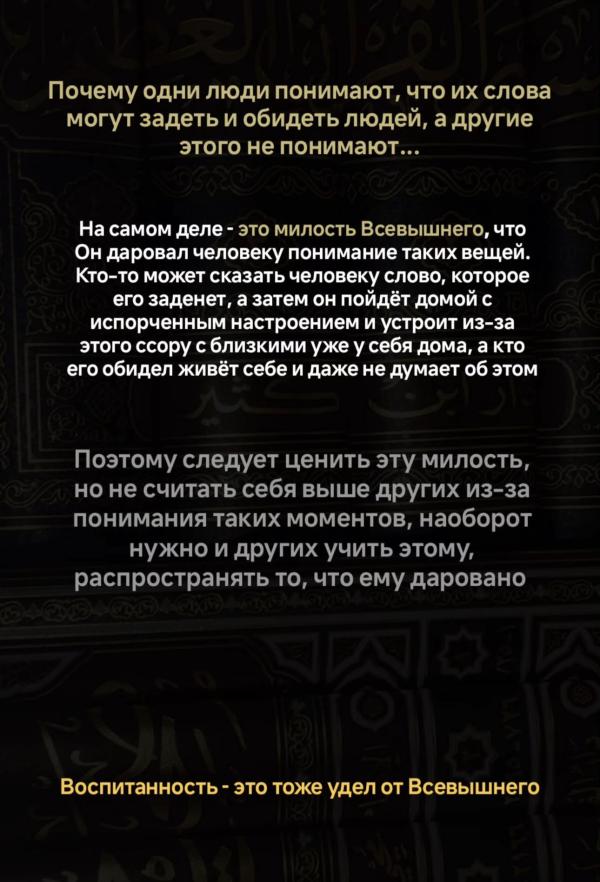 Почему одни люди понимают, что их слова могут задеть и обидеть людей, а другие этого не понимают...

На самом деле - это милость Всевышнего, что Он даровал человеку понимание таких вещей. Кто-то может сказать человеку слово, которое его заденет, а затем он пойдёт домой с испорченным настроением и устроит из-за этого ссору с близкими уже у себя дома, а кто его обидел живёт себе и даже не думает об этом

Поэтому следует ценить эту милость, но не считать себя выше других из-за понимания таких моментов, наоборот нужно и других учить этому, распространять то, что ему даровано

Воспитанность - это тоже удел от Всевышнего